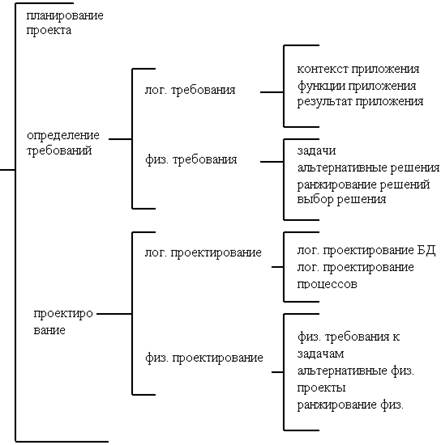 планирование проекта

определение требований

лог. требования

контекст приложения
функции приложения
результат приложения

физ. требования

задачи
альтернативные решения
ранжирование решений
выбор решения

проектиро вание

лог. проектирование

лог. проектирование БД
лог. проектирование процессов

физ. проектирование

физ. требования к задачам
альтернативные физ. проекты
ранжирование физ.